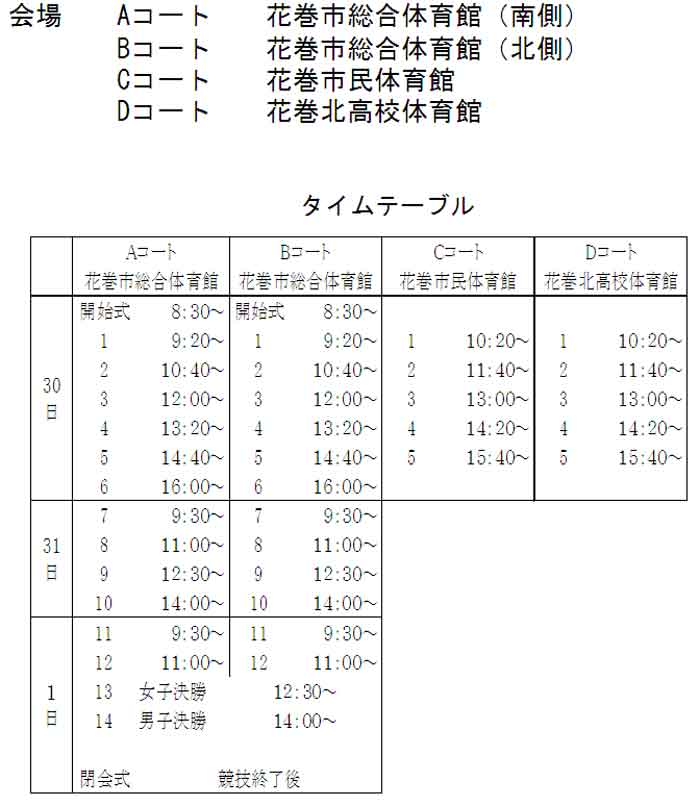 会場　Aコート　花巻市総合体育館（南側）
Bコート　花巻市総合体育館（北側）
Cコート　花巻市民体育館
Dコート　花巻北高校体育館

タイムテーブル

| | Aコート 花巻市総合体育館 | Bコート 花巻市総合体育館 | Cコート 花巻市民体育館 | Dコート 花巻北高校体育館 |
|---|---|---|---|---|
| 30日 | 開始式 8:30～ | 開始式 8:30～ | | |
| | 1 9:20～ | 1 9:20～ | 1 10:20～ | 1 10:20～ |
| | 2 10:40～ | 2 10:40～ | 2 11:40～ | 2 11:40～ |
| | 3 12:00～ | 3 12:00～ | 3 13:00～ | 3 13:00～ |
| | 4 13:20～ | 4 13:20～ | 4 14:20～ | 4 14:20～ |
| | 5 14:40～ | 5 14:40～ | 5 15:40～ | 5 15:40～ |
| | 6 16:00～ | 6 16:00～ | | |
| 31日 | 7 9:30～ | 7 9:30～ | | |
| | 8 11:00～ | 8 11:00～ | | |
| | 9 12:30～ | 9 12:30～ | | |
| | 10 14:00～ | 10 14:00～ | | |
| 1日 | 11 9:30～ | 11 9:30～ | | |
| | 12 11:00～ | 12 11:00～ | | |
| | 13 女子決勝 12:30～ | | | |
| | 14 男子決勝 14:00～ | | | |
| | 閉会式 競技終了後 | | | |